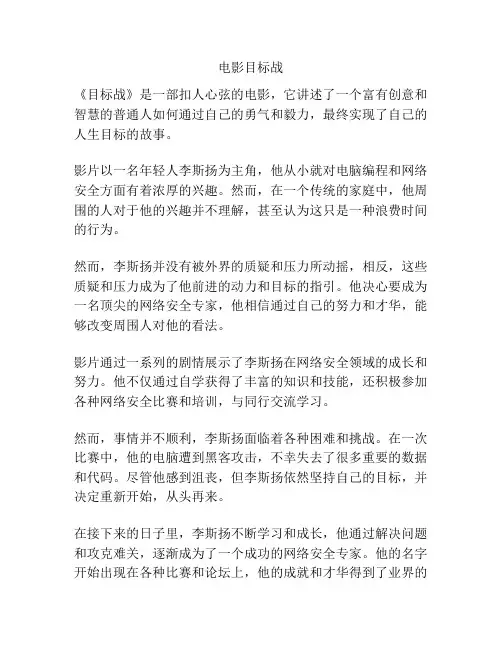 电影目标战

《目标战》是一部扣人心弦的电影，它讲述了一个富有创意和智慧的普通人如何通过自己的勇气和毅力，最终实现了自己的人生目标的故事。

影片以一名年轻人李斯扬为主角，他从小就对电脑编程和网络安全方面有着浓厚的兴趣。然而，在一个传统的家庭中，他周围的人对于他的兴趣并不理解，甚至认为这只是一种浪费时间的行为。

然而，李斯扬并没有被外界的质疑和压力所动摇，相反，这些质疑和压力成为了他前进的动力和目标的指引。他决心要成为一名顶尖的网络安全专家，他相信通过自己的努力和才华，能够改变周围人对他的看法。

影片通过一系列的剧情展示了李斯扬在网络安全领域的成长和努力。他不仅通过自学获得了丰富的知识和技能，还积极参加各种网络安全比赛和培训，与同行交流学习。

然而，事情并不顺利，李斯扬面临着各种困难和挑战。在一次比赛中，他的电脑遭到黑客攻击，不幸失去了很多重要的数据和代码。尽管他感到沮丧，但李斯扬依然坚持自己的目标，并决定重新开始，从头再来。

在接下来的日子里，李斯扬不断学习和成长，他通过解决问题和攻克难关，逐渐成为了一个成功的网络安全专家。他的名字开始出现在各种比赛和论坛上，他的成就和才华得到了业界的